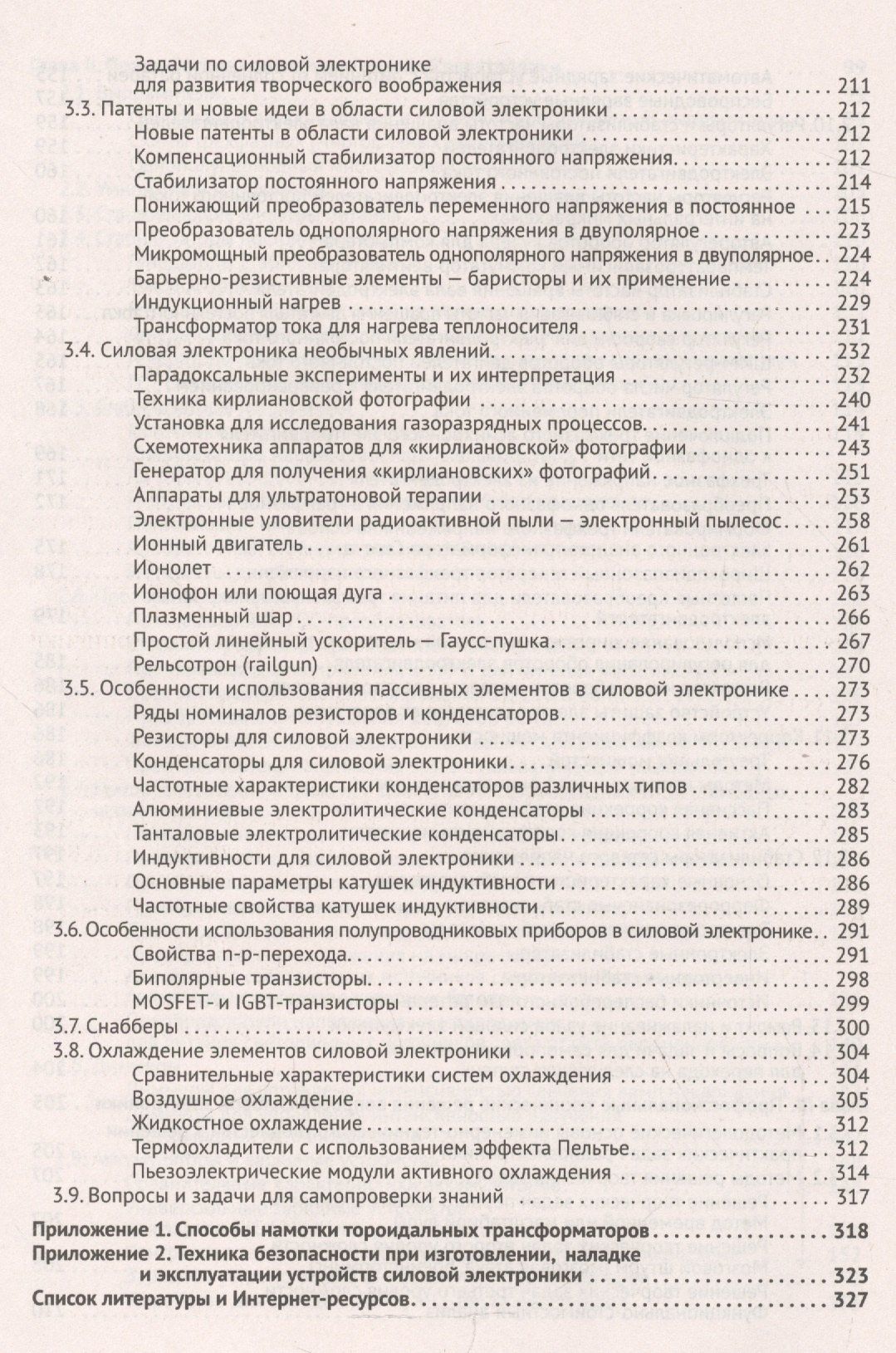 Задачи по силовой электронике для развития творческого воображения 211
3.3. Патенты и новые идеи в области силовой электроники 212
Новые патенты в области силовой электроники 212
Компенсационный стабилизатор постоянного напряжения 212
Стабилизатор постоянного напряжения 214
Понижающий преобразователь переменного напряжения в постоянное 215
Преобразователь однополярного напряжения в двуполярное 223
Микромощный преобразователь однополярного напряжения в двуполярное 224
Барьерно-резистивные элементы — баристоры и их применение 224
Индукционный нагрев 229
Трансформатор тока для нагрева теплоносителя 231
3.4. Силовая электроника необычных явлений 232
Парадоксальные эксперименты и их интерпретация 232
Техника кирлиановской фотографии 240
Установка для исследования газоразрядных процессов 241
Схемотехника аппаратов для «кирлиановской» фотографии 243
Генератор для получения «кирлиановских» фотографий 251
Аппараты для ультратоновой терапии 253
Электронные уловители радиоактивной пыли — электронный пылесос 258
Ионный двигатель 261
Ионолет 262
Ионофон или поющая дуга 263
Плазменный шар 266
Простой линейный ускоритель — Гаусс-пушка 267
Рельсотрон (railgun) 270
3.5. Особенности использования пассивных элементов в силовой электронике 273
Ряды номиналов резисторов и конденсаторов 273
Резисторы для силовой электроники 273
Конденсаторы для силовой электроники 276
Частотные характеристики конденсаторов различных типов 282
Алюминиевые электролитические конденсаторы 283
Танталовые электролитические конденсаторы 285
Индуктивности для силовой электроники 286
Основные параметры катушек индуктивности 286
Частотные свойства катушек индуктивности 289
3.6. Особенности использования полупроводниковых приборов в силовой электронике 291
Свойства n-p-перехода 291
Биполярные транзисторы 298
MOSFET- и IGBT-транзисторы 299
3.7. Снабберы 300
3.8. Охлаждение элементов силовой электроники 304
Сравнительные характеристики систем охлаждения 304
Воздушное охлаждение 305
Жидкостное охлаждение 312
Термоохладители с использованием эффекта Пельтье 312
Пьезоэлектрические модули активного охлаждения 314
3.9. Вопросы и задачи для самопроверки знаний 317

Приложение 1. Способы намотки тороидальных трансформаторов 318
Приложение 2. Техника безопасности при изготовлении, наладке и эксплуатации устройств силовой электроники 323
Список литературы и Интернет-ресурсов 327